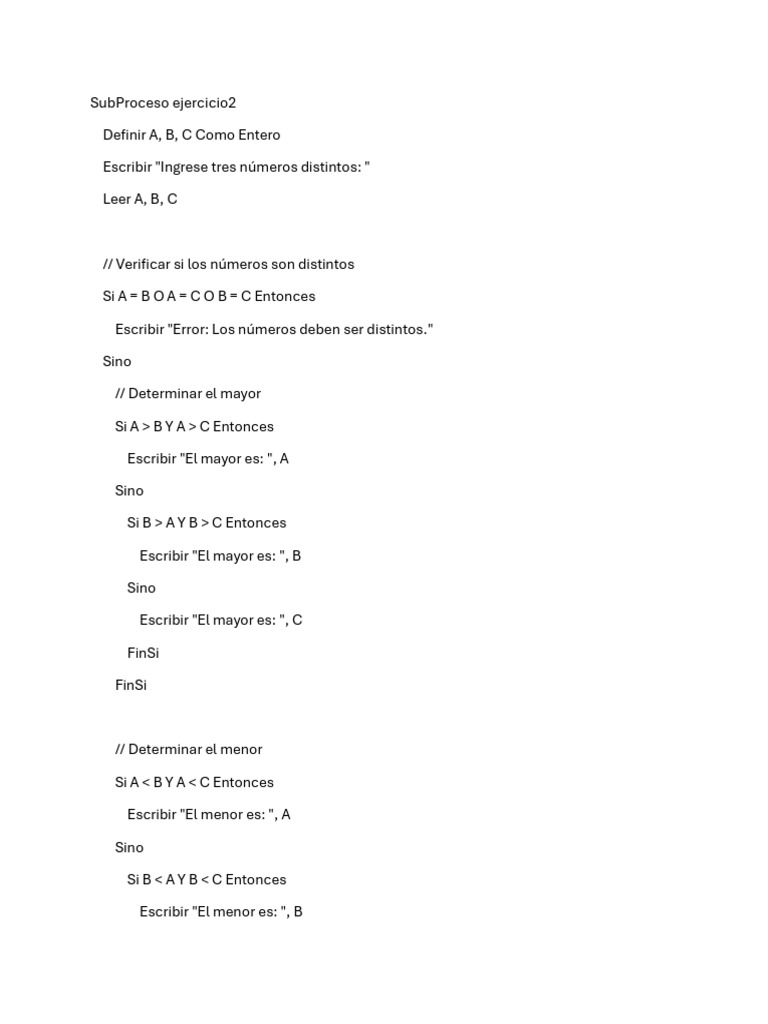 SubProceso ejercicio2

Definir A, B, C Como Entero

Escribir "Ingrese tres números distintos: "

Leer A, B, C

// Verificar si los números son distintos

Si A = B O A = C O B = C Entonces

Escribir "Error: Los números deben ser distintos."

Sino

// Determinar el mayor

Si A > B Y A > C Entonces

Escribir "El mayor es: ", A

Sino

Si B > A Y B > C Entonces

Escribir "El mayor es: ", B

Sino

Escribir "El mayor es: ", C

FinSi

FinSi

// Determinar el menor

Si A < B Y A < C Entonces

Escribir "El menor es: ", A

Sino

Si B < A Y B < C Entonces

Escribir "El menor es: ", B